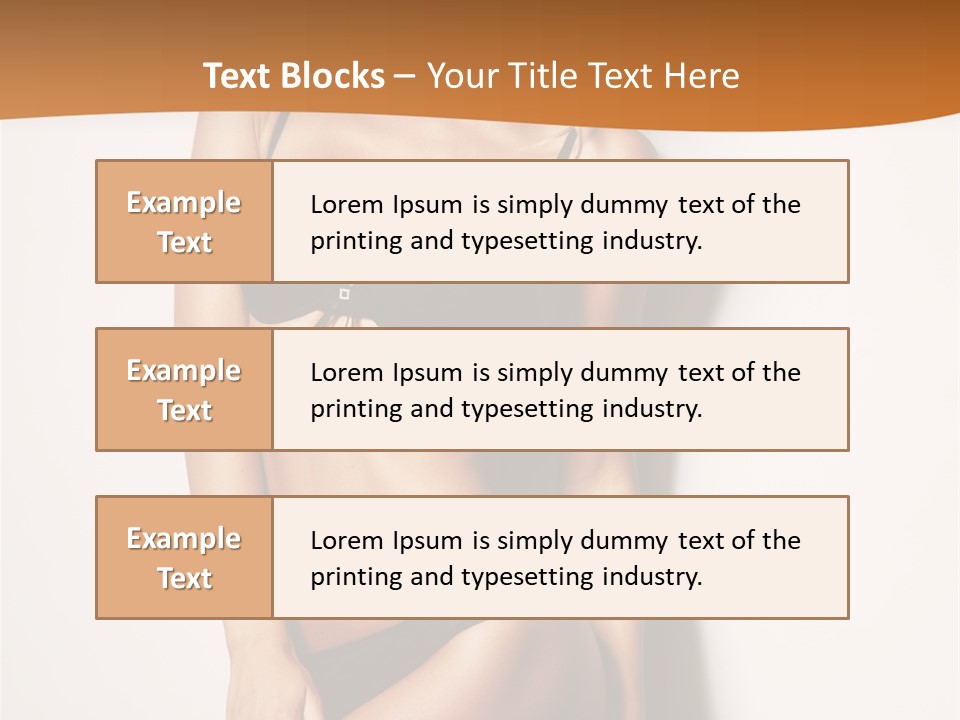 Text Blocks – Your Title Text Here

Example Text

Lorem Ipsum is simply dummy text of the printing and typesetting industry.

Example Text

Lorem Ipsum is simply dummy text of the printing and typesetting industry.

Example Text

Lorem Ipsum is simply dummy text of the printing and typesetting industry.